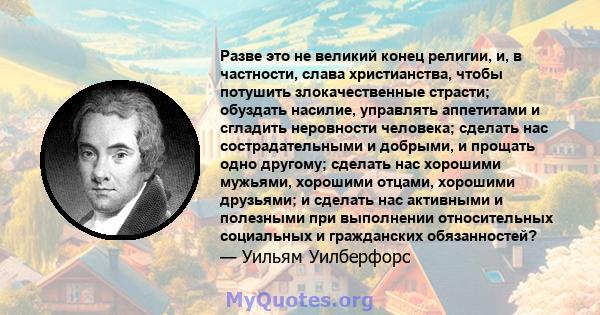 Разве это не великий конец религии, и, в частности, слава христианства, чтобы потушить злокачественные страсти; обуздать насилие, управлять аппетитами и сгладить неровности человека; сделать нас сострадательными и добрыми, и прощать одно другому; сделать нас хорошими мужьями, хорошими отцами, хорошими друзьями; и сделать нас активными и полезными при выполнении относительных социальных и гражданских обязанностей?
— Уильям Уилберфорс

MyQuotes.org